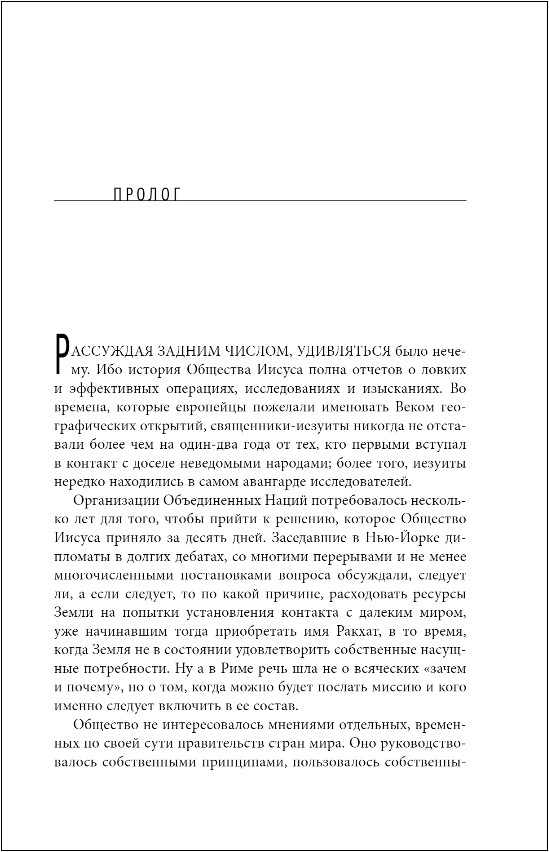 ПРОЛОГ

РАССУЖДАЯ ЗАДНИМ ЧИСЛОМ, УДИВЛЯТЬСЯ было нечему. Ибо история Общества Иисуса полна отчетов о ловких и эффективных операциях, исследованиях и изысканиях. Во времена, которые европейцы пожелали именовать Веком географических открытий, священники-иезуиты никогда не отставали более чем на один-два года от тех, кто первыми вступал в контакт с доселе неведомыми народами; более того, иезуиты нередко находились в самом авангарде исследователей.

Организации Объединенных Наций потребовалось несколько лет для того, чтобы прийти к решению, которое Общество Иисуса приняло за десять дней. Заседавшие в Нью-Йорке дипломаты в долгих дебатах, со многими перерывами и не менее многочисленными постановками вопроса обсуждали, следует ли, а если следует, то по какой причине, расходовать ресурсы Земли на попытки установления контакта с далеким миром, уже начинавшим тогда приобретать имя Ракхат, в то время, когда Земля не в состоянии удовлетворить собственные насущные потребности. Ну а в Риме речь шла не о всяческих «зачем и почему», но о том, когда можно будет послать миссию и кого именно следует включить в ее состав.

Общество не интересовалось мнениями отдельных, временных по своей сути правительств стран мира. Оно руководствовалось собственными принципами, пользовалось собственны-